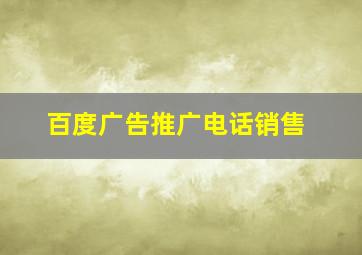 百度广告推广电话销售